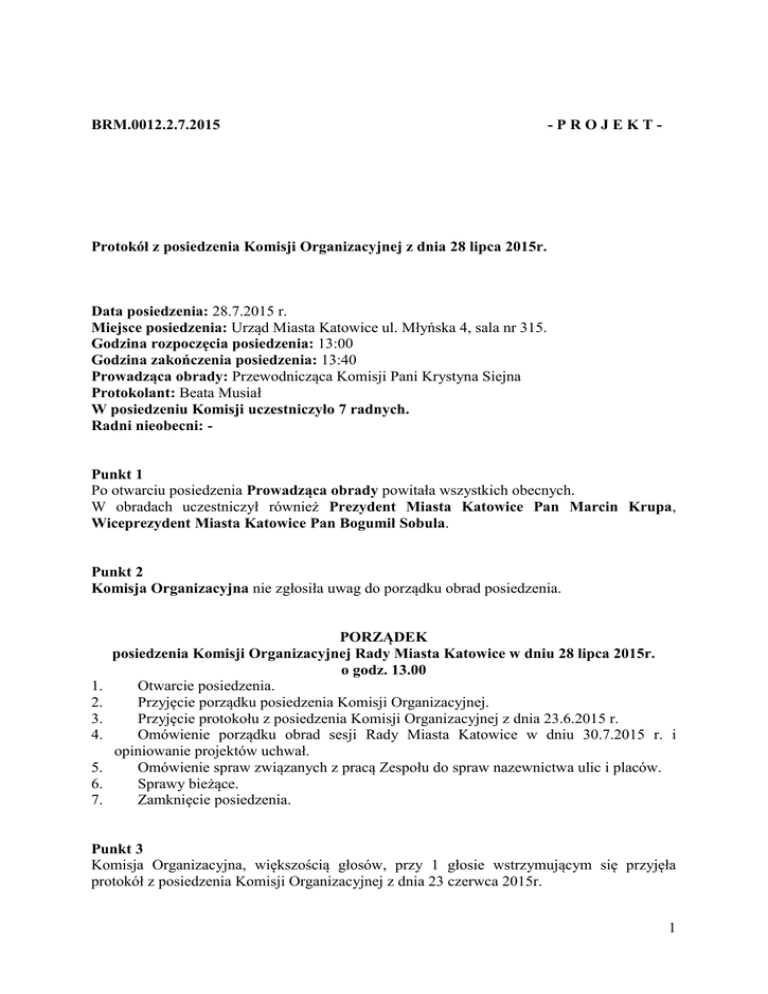 BRM.0012.2.7.2015 - P R O J E K T -

Protokół z posiedzenia Komisji Organizacyjnej z dnia 28 lipca 2015r.

Data posiedzenia: 28.7.2015 r.
Miejsce posiedzenia: Urząd Miasta Katowice ul. Młyńska 4, sala nr 315.
Godzina rozpoczęcia posiedzenia: 13:00
Godzina zakończenia posiedzenia: 13:40
Prowadząca obrady: Przewodnicząca Komisji Pani Krystyna Siejna
Protokolant: Beata Musiał
W posiedzeniu Komisji uczestniczyło 7 radnych.
Radni nieobecni: -

Punkt 1
Po otwarciu posiedzenia Prowadząca obrady powitała wszystkich obecnych.
W obradach uczestniczył również Prezydent Miasta Katowice Pan Marcin Krupa, Wiceprezydent Miasta Katowice Pan Bogumił Sobula.

Punkt 2
Komisja Organizacyjna nie zgłosiła uwag do porządku obrad posiedzenia.

PORZĄDEK
posiedzenia Komisji Organizacyjnej Rady Miasta Katowice w dniu 28 lipca 2015r.
o godz. 13.00
1. Otwarcie posiedzenia.
2. Przyjęcie porządku posiedzenia Komisji Organizacyjnej.
3. Przyjęcie protokołu z posiedzenia Komisji Organizacyjnej z dnia 23.6.2015 r.
4. Omówienie porządku obrad sesji Rady Miasta Katowice w dniu 30.7.2015 r. i opiniowanie projektów uchwał.
5. Omówienie spraw związanych z pracą Zespołu do spraw nazewnictwa ulic i placów.
6. Sprawy bieżące.
7. Zamknięcie posiedzenia.

Punkt 3
Komisja Organizacyjna, większością głosów, przy 1 głosie wstrzymującym się przyjęła protokół z posiedzenia Komisji Organizacyjnej z dnia 23 czerwca 2015r.

1